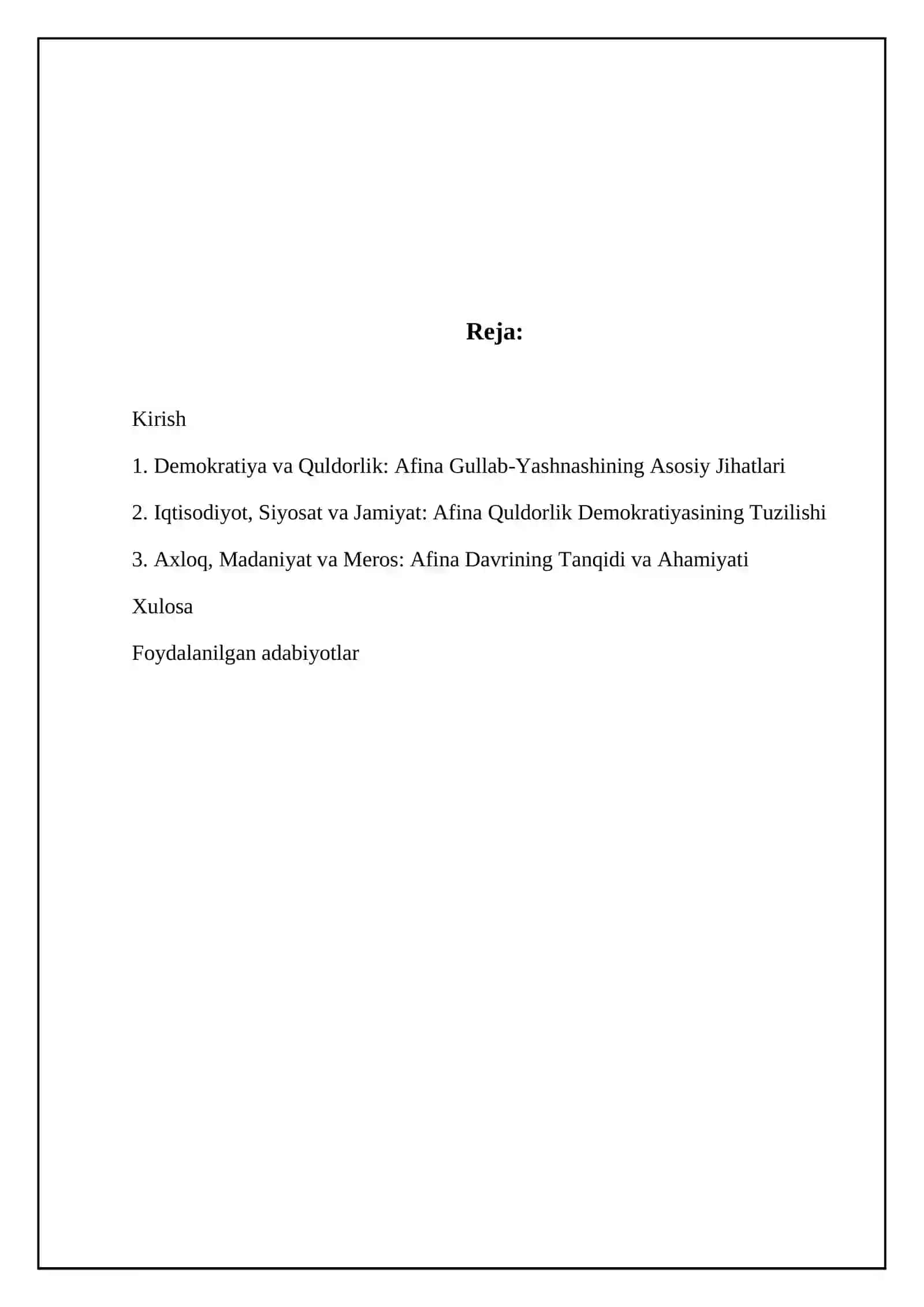 Reja:

Kirish

1. Demokratiya va Quldorlik: Afina Gullab-Yashnashining Asosiy Jihatlari

2. Iqtisodiyot, Siyosat va Jamiyat: Afina Quldorlik Demokratiyasining Tuzilishi

3. Axloq, Madaniyat va Meros: Afina Davrining Tanqidi va Ahamiyati

Xulosa

Foydalanilgan adabiyotlar